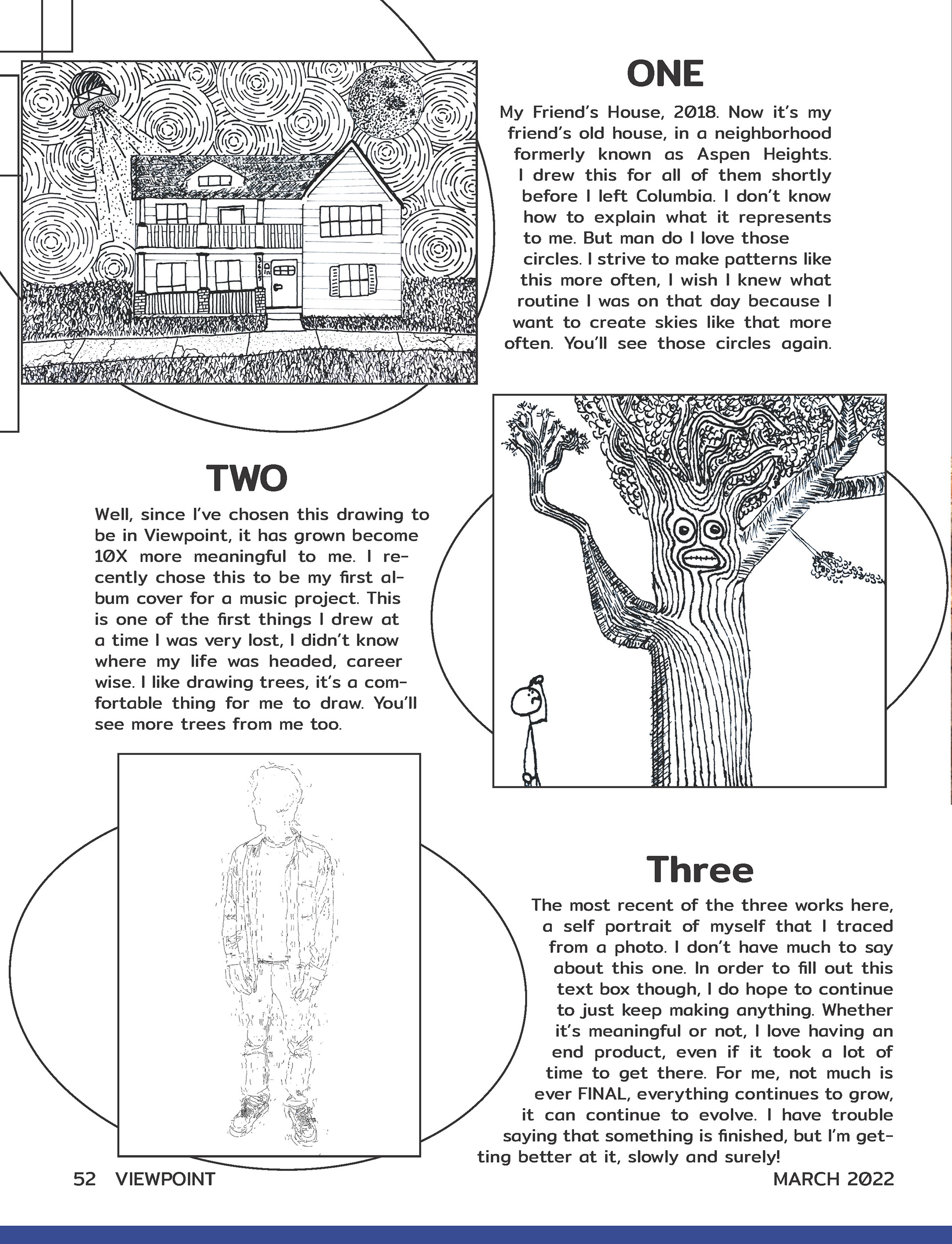 ONE

My Friend's House, 2018. Now it's my friend's old house, in a neighborhood formerly known as Aspen Heights. I drew this for all of them shortly before I left Columbia. I don't know how to explain what it represents to me. But man do I love those circles. I strive to make patterns like this more often, I wish I knew what routine I was on that day because I want to create skies like that more often. You'll see those circles again.

TWO

Well, since I've chosen this drawing to be in Viewpoint, it has grown become 10X more meaningful to me. I recently chose this to be my first album cover for a music project. This is one of the first things I drew at a time I was very lost, I didn't know where my life was headed, career wise. I like drawing trees, it's a comfortable thing for me to draw. You'll see more trees from me too.

Three

The most recent of the three works here, a self portrait of myself that I traced from a photo. I don't have much to say about this one. In order to fill out this text box though, I do hope to continue to just keep making anything. Whether it's meaningful or not, I love having an end product, even if it took a lot of time to get there. For me, not much is ever FINAL, everything continues to grow, it can continue to evolve. I have trouble saying that something is finished, but I'm getting better at it, slowly and surely!

52 VIEWPOINT

MARCH 2022